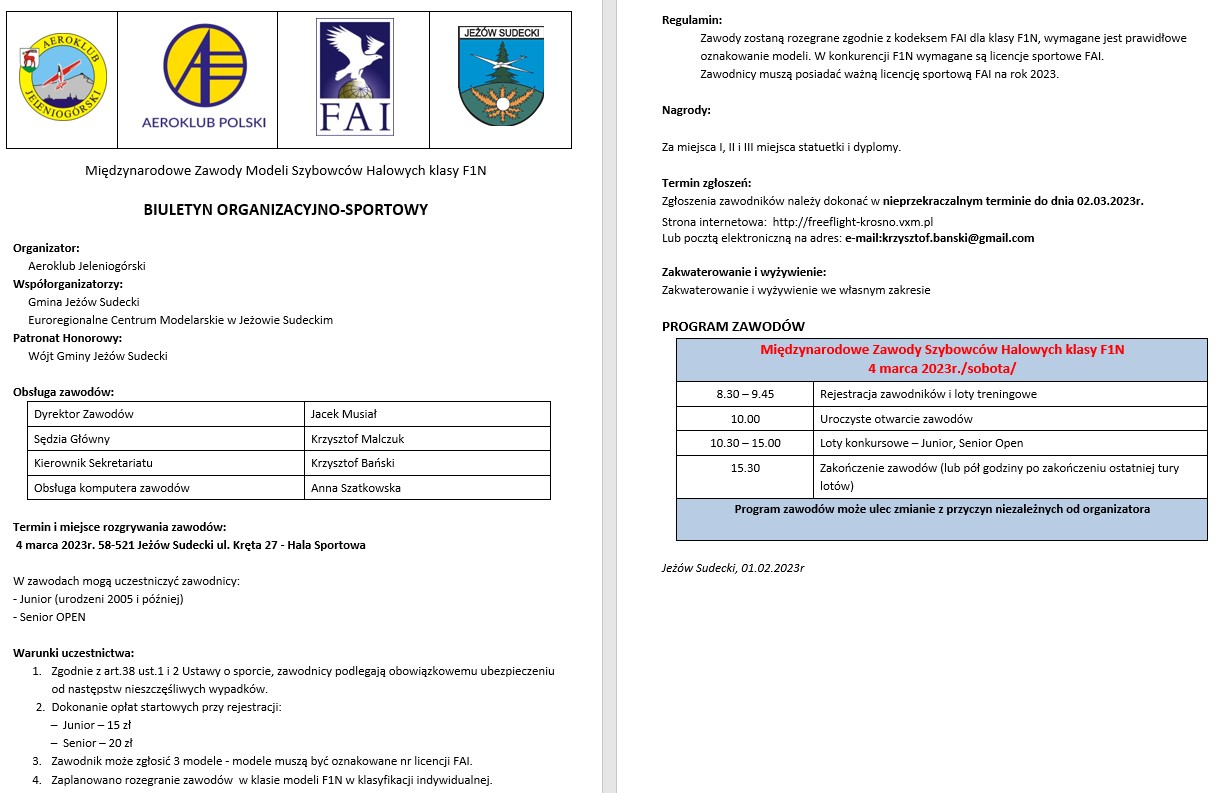 AEROKLUB JELENIOGÓRSKI

AEROKLUB POLSKI

FAI

JEŻÓW SUDECKI

Międzynarodowe Zawody Modeli Szybowców Halowych klasy F1N

BIULETYN ORGANIZACYJNO-SPORTOWY

Organizator:
Aeroklub Jeleniogórski
Współorganizatorzy:
Gmina Jeżów Sudecki
Euroregionalne Centrum Modelarskie w Jeżowie Sudeckim
Patronat Honorowy:
Wójt Gminy Jeżów Sudecki

Obsługa zawodów:

| Dyrektor Zawodów | Jacek Musiał |
|---|---|
| Sędzia Główny | Krzysztof Malczuk |
| Kierownik Sekretariatu | Krzysztof Bański |
| Obsługa komputera zawodów | Anna Szatkowska |

Termin i miejsce rozgrywania zawodów:
4 marca 2023r. 58-521 Jeżów Sudecki ul. Kręta 27 - Hala Sportowa

W zawodach mogą uczestniczyć zawodnicy:
- Junior (urodzeni 2005 i później)
- Senior OPEN

Warunki uczestnictwa:
1. Zgodnie z art.38 ust.1 i 2 Ustawy o sporcie, zawodnicy podlegają obowiązkowemu ubezpieczeniu od następstw nieszczęśliwych wypadków.
2. Dokonanie opłat startowych przy rejestracji:
– Junior – 15 zł
– Senior – 20 zł
3. Zawodnik może zgłosić 3 modele - modele muszą być oznakowane nr licencji FAI.
4. Zaplanowano rozegranie zawodów w klasie modeli F1N w klasyfikacji indywidualnej.

Regulamin:
Zawody zostaną rozegrane zgodnie z kodeksem FAI dla klasy F1N, wymagane jest prawidłowe oznakowanie modeli. W konkurencji F1N wymagane są licencje sportowe FAI.
Zawodnicy muszą posiadać ważną licencję sportową FAI na rok 2023.

Nagrody:

Za miejsca I, II i III miejsca statuetki i dyplomy.

Termin zgłoszeń:
Zgłoszenia zawodników należy dokonać w nieprzekraczalnym terminie do dnia 02.03.2023r.
Strona internetowa: http://freeflight-krosno.vxm.pl
Lub pocztą elektroniczną na adres: e-mail:krzysztof.banski@gmail.com

Zakwaterowanie i wyżywienie:
Zakwaterowanie i wyżywienie we własnym zakresie

PROGRAM ZAWODÓW

| Międzynarodowe Zawody Szybowców Halowych klasy F1N 4 marca 2023r./sobota/ | |
|---|---|
| 8.30 – 9.45 | Rejestracja zawodników i loty treningowe |
| 10.00 | Uroczyste otwarcie zawodów |
| 10.30 – 15.00 | Loty konkursowe – Junior, Senior Open |
| 15.30 | Zakończenie zawodów (lub pół godziny po zakończeniu ostatniej tury lotów) |
| Program zawodów może ulec zmianie z przyczyn niezależnych od organizatora | |

Jeżów Sudecki, 01.02.2023r